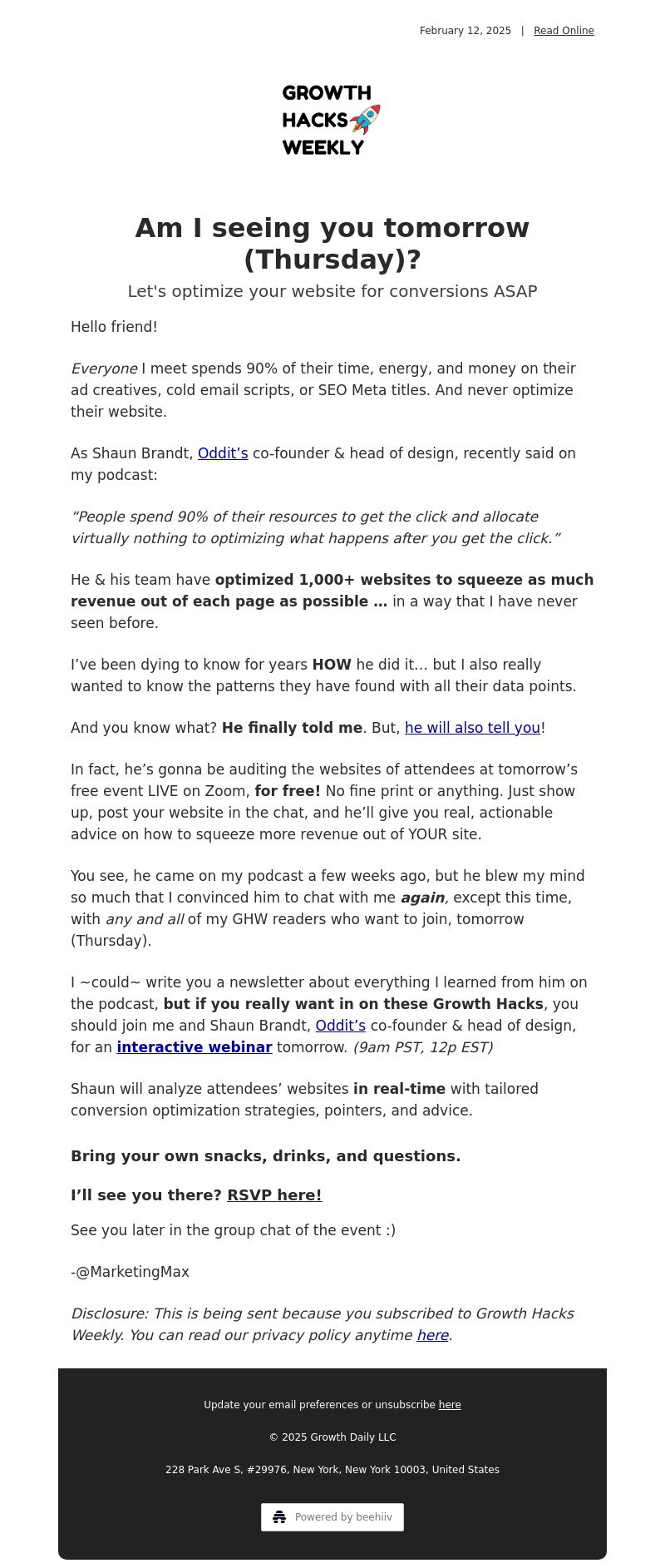 February 12, 2025 | Read Online

GROWTH HACKS WEEKLY

Am I seeing you tomorrow (Thursday)?

Let's optimize your website for conversions ASAP

Hello friend!

Everyone I meet spends 90% of their time, energy, and money on their ad creatives, cold email scripts, or SEO Meta titles. And never optimize their website.

As Shaun Brandt, Oddit’s co-founder & head of design, recently said on my podcast:

“People spend 90% of their resources to get the click and allocate virtually nothing to optimizing what happens after you get the click.”

He & his team have optimized 1,000+ websites to squeeze as much revenue out of each page as possible … in a way that I have never seen before.

I’ve been dying to know for years HOW he did it… but I also really wanted to know the patterns they have found with all their data points.

And you know what? He finally told me. But, he will also tell you!

In fact, he’s gonna be auditing the websites of attendees at tomorrow’s free event LIVE on Zoom, for free! No fine print or anything. Just show up, post your website in the chat, and he’ll give you real, actionable advice on how to squeeze more revenue out of YOUR site.

You see, he came on my podcast a few weeks ago, but he blew my mind so much that I convinced him to chat with me again, except this time, with any and all of my GHW readers who want to join, tomorrow (Thursday).

I ~could~ write you a newsletter about everything I learned from him on the podcast, but if you really want in on these Growth Hacks, you should join me and Shaun Brandt, Oddit’s co-founder & head of design, for an interactive webinar tomorrow. (9am PST, 12p EST)

Shaun will analyze attendees’ websites in real-time with tailored conversion optimization strategies, pointers, and advice.

Bring your own snacks, drinks, and questions.

I’ll see you there? RSVP here!

See you later in the group chat of the event :)

-@MarketingMax

Disclosure: This is being sent because you subscribed to Growth Hacks Weekly. You can read our privacy policy anytime here.

Update your email preferences or unsubscribe here

© 2025 Growth Daily LLC

228 Park Ave S, #29976, New York, New York 10003, United States

Powered by beehiiv